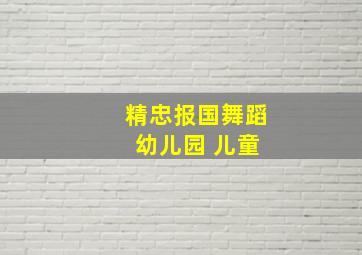 精忠报国舞蹈
幼儿园 儿童